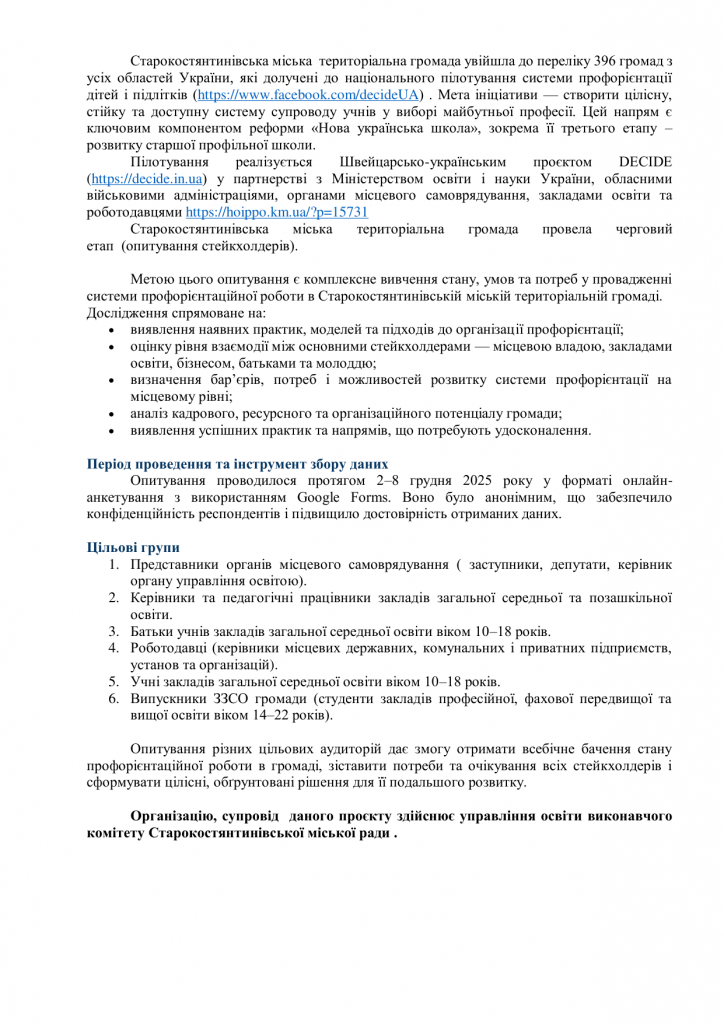 Старокостянтинівська міська територіальна громада увійшла до переліку 396 громад з усіх областей України, які долучені до національного пілотування системи профорієнтації дітей і підлітків (https://www.facebook.com/decideUA) . Мета ініціативи — створити цілісну, стійку та доступну систему супроводу учнів у виборі майбутньої професії. Цей напрям є ключовим компонентом реформи «Нова українська школа», зокрема її третього етапу – розвитку старшої профільної школи.

Пілотування реалізується Швейцарсько-українським проєктом DECIDE (https://decide.in.ua) у партнерстві з Міністерством освіти і науки України, обласними військовими адміністраціями, органами місцевого самоврядування, закладами освіти та роботодавцями https://hoippo.km.ua/?p=15731

Старокостянтинівська міська територіальна громада провела черговий етап (опитування стейкхолдерів).

Метою цього опитування є комплексне вивчення стану, умов та потреб у провадженні системи профорієнтаційної роботи в Старокостянтинівській міській територіальній громаді. Дослідження спрямоване на:
• виявлення наявних практик, моделей та підходів до організації профорієнтації;
• оцінку рівня взаємодії між основними стейкхолдерами — місцевою владою, закладами освіти, бізнесом, батьками та молоддю;
• визначення бар'єрів, потреб і можливостей розвитку системи профорієнтації на місцевому рівні;
• аналіз кадрового, ресурсного та організаційного потенціалу громади;
• виявлення успішних практик та напрямів, що потребують удосконалення.

Період проведення та інструмент збору даних
Опитування проводилося протягом 2–8 грудня 2025 року у форматі онлайн-анкетування з використанням Google Forms. Воно було анонімним, що забезпечило конфіденційність респондентів і підвищило достовірність отриманих даних.

Цільові групи
1. Представники органів місцевого самоврядування ( заступники, депутати, керівник органу управління освітою).
2. Керівники та педагогічні працівники закладів загальної середньої та позашкільної освіти.
3. Батьки учнів закладів загальної середньої освіти віком 10–18 років.
4. Роботодавці (керівники місцевих державних, комунальних і приватних підприємств, установ та організацій).
5. Учні закладів загальної середньої освіти віком 10–18 років.
6. Випускники ЗЗСО громади (студенти закладів професійної, фахової передвищої та вищої освіти віком 14–22 років).

Опитування різних цільових аудиторій дає змогу отримати всебічне бачення стану профорієнтаційної роботи в громаді, зіставити потреби та очікування всіх стейкхолдерів і сформувати цілісні, обґрунтовані рішення для її подальшого розвитку.

Організацію, супровід даного проєкту здійснює управління освіти виконавчого комітету Старокостянтинівської міської ради .